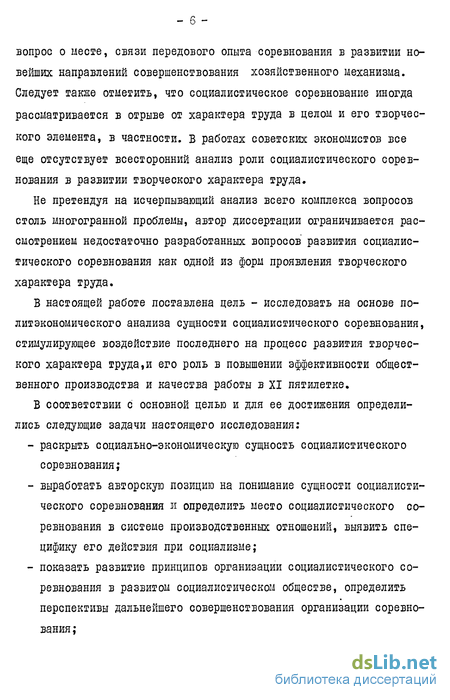 - 6 -

вопрос о месте, связи передового опыта соревнования в развитии новейших направлений совершенствования хозяйственного механизма. Следует также отметить, что социалистическое соревнование иногда рассматривается в отрыве от характера труда в целом и его творческого элемента, в частности. В работах советских экономистов все еще отсутствует всесторонний анализ роли социалистического соревнования в развитии творческого характера труда.

Не претендуя на исчерпывающий анализ всего комплекса вопросов столь многогранной проблемы, автор диссертации ограничивается рассмотрением недостаточно разработанных вопросов развития социалистического соревнования как одной из форм проявления творческого характера труда.

В настоящей работе поставлена цель - исследовать на основе политэкономического анализа сущности социалистического соревнования, стимулирующее воздействие последнего на процесс развития творческого характера труда,и его роль в повышении эффективности общественного производства и качества работы в XI пятилетке.

В соответствии с основной целью и для ее достижения определились следующие задачи настоящего исследования:

- раскрыть социально-экономическую сущность социалистического соревнования;

- выработать авторскую позицию на понимание сущности социалистического соревнования и определить место социалистического соревнования в системе производственных отношений, выявить специфику его действия при социализме;

- показать развитие принципов организации социалистического соревнования в развитом социалистическом обществе, определить перспективы дальнейшего совершенствования организации соревнования;

dsLib.net
библиотека диссертаций